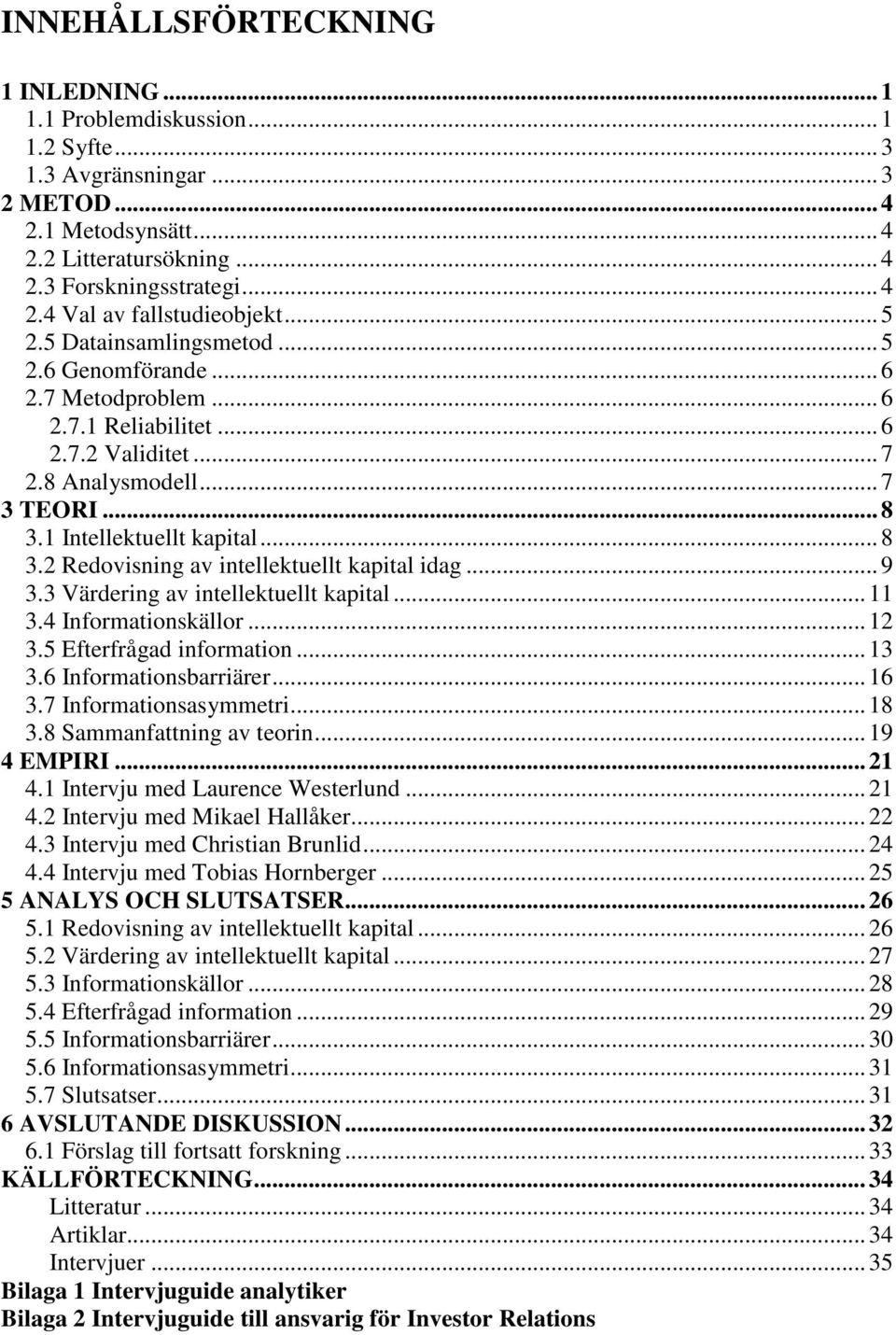 INNEHÅLLSFÖRTECKNING

1 INLEDNING ... 1
1.1 Problemdiskussion ... 1
1.2 Syfte ... 3
1.3 Avgränsningar ... 3
2 METOD ... 4
2.1 Metodsynsätt ... 4
2.2 Litteratursökning ... 4
2.3 Forskningsstrategi ... 4
2.4 Val av fallstudieobjekt ... 5
2.5 Datainsamlingsmetod ... 5
2.6 Genomförande ... 6
2.7 Metodproblem ... 6
2.7.1 Reliabilitet ... 6
2.7.2 Validitet ... 7
2.8 Analysmodell ... 7
3 TEORI ... 8
3.1 Intellektuellt kapital ... 8
3.2 Redovisning av intellektuellt kapital idag ... 9
3.3 Värdering av intellektuellt kapital ... 11
3.4 Informationskällor ... 12
3.5 Efterfrågad information ... 13
3.6 Informationsbarriärer ... 16
3.7 Informationsasymmetri ... 18
3.8 Sammanfattning av teorin ... 19
4 EMPIRI ... 21
4.1 Intervju med Laurence Westerlund ... 21
4.2 Intervju med Mikael Hallåker ... 22
4.3 Intervju med Christian Brunlid ... 24
4.4 Intervju med Tobias Hornberger ... 25
5 ANALYS OCH SLUTSATSER ... 26
5.1 Redovisning av intellektuellt kapital ... 26
5.2 Värdering av intellektuellt kapital ... 27
5.3 Informationskällor ... 28
5.4 Efterfrågad information ... 29
5.5 Informationsbarriärer ... 30
5.6 Informationsasymmetri ... 31
5.7 Slutsatser ... 31
6 AVSLUTANDE DISKUSSION ... 32
6.1 Förslag till fortsatt forskning ... 33
KÄLLFÖRTECKNING ... 34
Litteratur ... 34
Artiklar ... 34
Intervjuer ... 35
Bilaga 1 Intervjuguide analytiker
Bilaga 2 Intervjuguide till ansvarig för Investor Relations